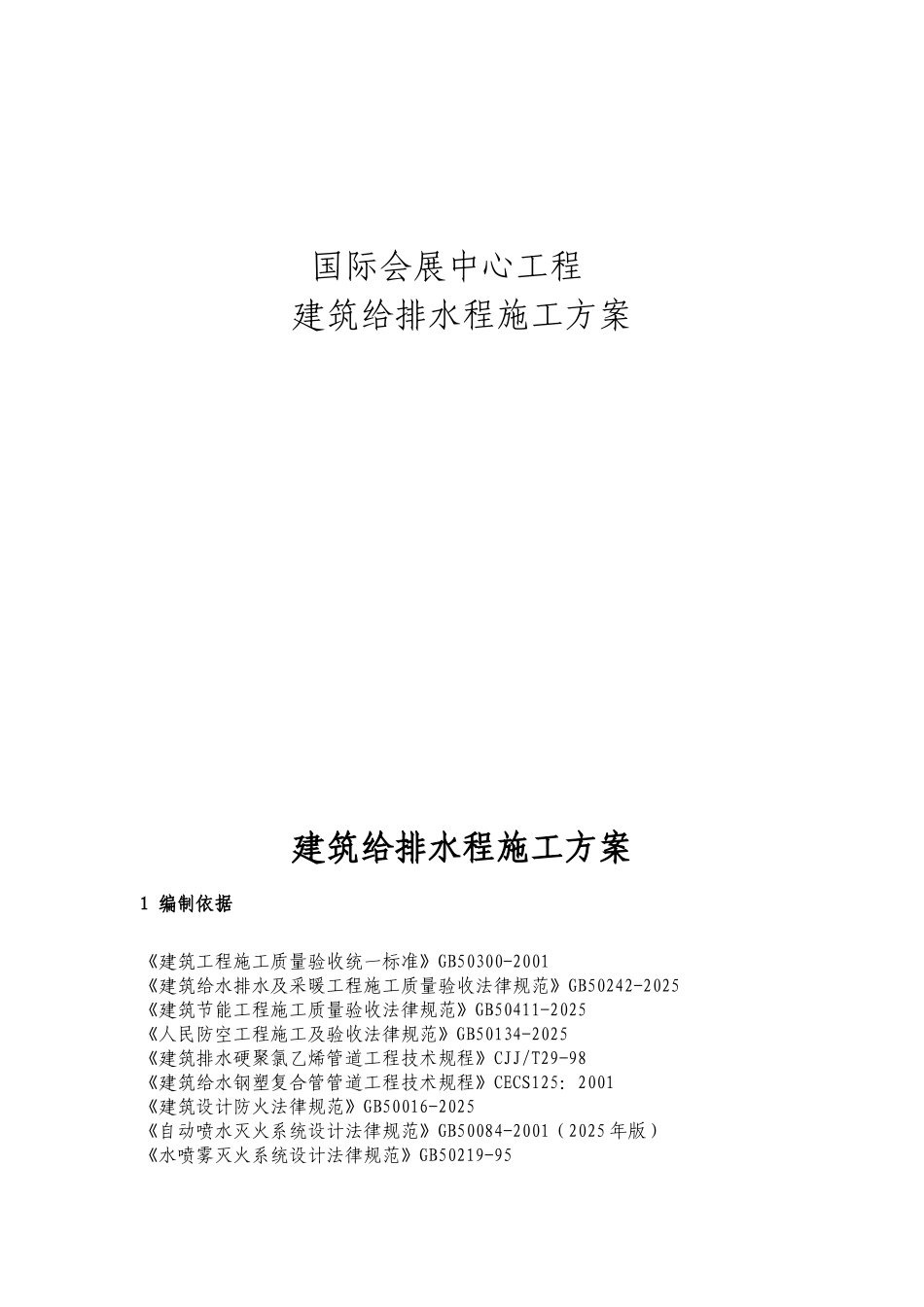 国际会展中心工程
建筑给排水程施工方案

建筑给排水程施工方案

1 编制依据

《建筑工程施工质量验收统一标准》GB50300-2001
《建筑给水排水及采暖工程施工质量验收法律规范》GB50242-2025
《建筑节能工程施工质量验收法律规范》GB50411-2025
《人民防空工程施工及验收法律规范》GB50134-2025
《建筑排水硬聚氯乙烯管道工程技术规程》CJJ/T29-98
《建筑给水钢塑复合管管道工程技术规程》CECS125：2001
《建筑设计防火法律规范》GB50016-2025
《自动喷水灭火系统设计法律规范》GB50084-2001（2025年版）
《水喷雾灭火系统设计法律规范》GB50219-95